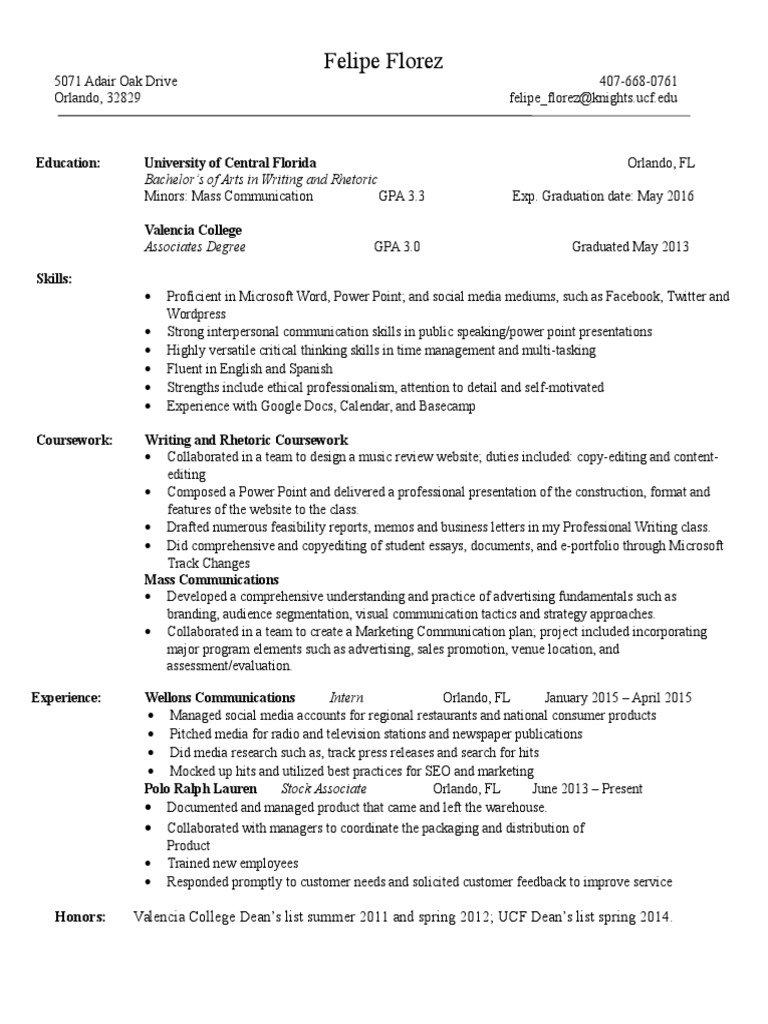 Felipe Florez

5071 Adair Oak Drive
Orlando, 32829

407-668-0761
felipe_florez@knights.ucf.edu

Education: University of Central Florida Orlando, FL
Bachelor's of Arts in Writing and Rhetoric
Minors: Mass Communication GPA 3.3 Exp. Graduation date: May 2016

Valencia College
Associates Degree GPA 3.0 Graduated May 2013

Skills:
• Proficient in Microsoft Word, Power Point; and social media mediums, such as Facebook, Twitter and Wordpress
• Strong interpersonal communication skills in public speaking/power point presentations
• Highly versatile critical thinking skills in time management and multi-tasking
• Fluent in English and Spanish
• Strengths include ethical professionalism, attention to detail and self-motivated
• Experience with Google Docs, Calendar, and Basecamp

Coursework: Writing and Rhetoric Coursework
• Collaborated in a team to design a music review website; duties included: copy-editing and content-editing
• Composed a Power Point and delivered a professional presentation of the construction, format and features of the website to the class.
• Drafted numerous feasibility reports, memos and business letters in my Professional Writing class.
• Did comprehensive and copyediting of student essays, documents, and e-portfolio through Microsoft Track Changes
Mass Communications
• Developed a comprehensive understanding and practice of advertising fundamentals such as branding, audience segmentation, visual communication tactics and strategy approaches.
• Collaborated in a team to create a Marketing Communication plan; project included incorporating major program elements such as advertising, sales promotion, venue location, and assessment/evaluation.

Experience: Wellons Communications Intern Orlando, FL January 2015 – April 2015
• Managed social media accounts for regional restaurants and national consumer products
• Pitched media for radio and television stations and newspaper publications
• Did media research such as, track press releases and search for hits
• Mocked up hits and utilized best practices for SEO and marketing
Polo Ralph Lauren Stock Associate Orlando, FL June 2013 – Present
• Documented and managed product that came and left the warehouse.
• Collaborated with managers to coordinate the packaging and distribution of Product
• Trained new employees
• Responded promptly to customer needs and solicited customer feedback to improve service

Honors: Valencia College Dean's list summer 2011 and spring 2012; UCF Dean's list spring 2014.